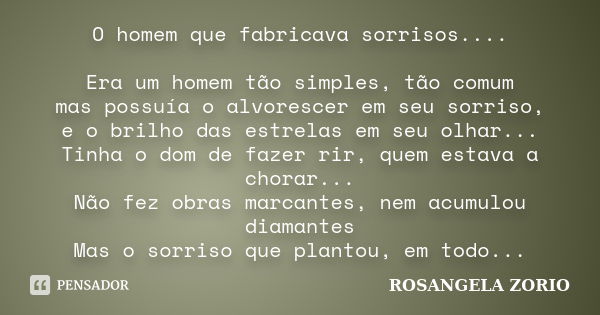 O homem que fabricava sorrisos....

Era um homem tão simples, tão comum
mas possuía o alvorescer em seu sorriso,
e o brilho das estrelas em seu olhar...
Tinha o dom de fazer rir, quem estava a chorar...
Não fez obras marcantes, nem acumulou diamantes
Mas o sorriso que plantou, em todo...

PENSADOR

ROSANGELA ZORIO